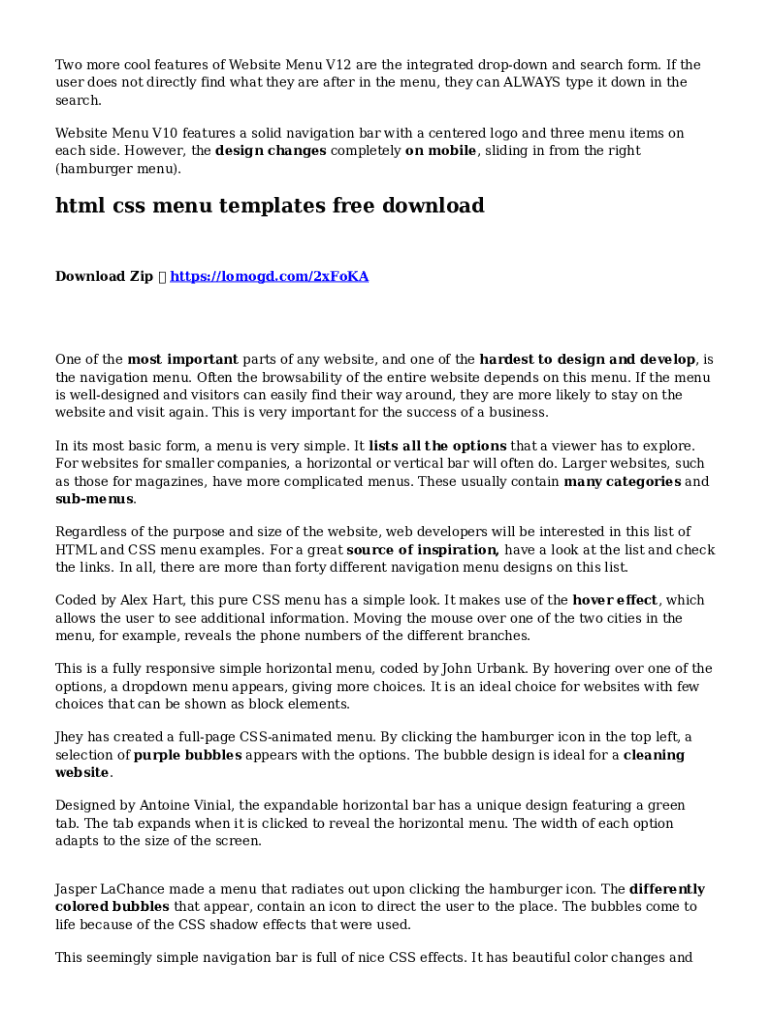 Two more cool features of Website Menu V12 are the integrated drop-down and search form. If the user does not directly find what they are after in the menu, they can ALWAYS type it down in the search.

Website Menu V10 features a solid navigation bar with a centered logo and three menu items on each side. However, the design changes completely on mobile, sliding in from the right (hamburger menu).

html css menu templates free download

Download Zip  https://lomogd.com/2xFoKA

One of the most important parts of any website, and one of the hardest to design and develop, is the navigation menu. Often the browsability of the entire website depends on this menu. If the menu is well-designed and visitors can easily find their way around, they are more likely to stay on the website and visit again. This is very important for the success of a business.

In its most basic form, a menu is very simple. It lists all the options that a viewer has to explore. For websites for smaller companies, a horizontal or vertical bar will often do. Larger websites, such as those for magazines, have more complicated menus. These usually contain many categories and sub-menus.

Regardless of the purpose and size of the website, web developers will be interested in this list of HTML and CSS menu examples. For a great source of inspiration, have a look at the list and check the links. In all, there are more than forty different navigation menu designs on this list.

Coded by Alex Hart, this pure CSS menu has a simple look. It makes use of the hover effect, which allows the user to see additional information. Moving the mouse over one of the two cities in the menu, for example, reveals the phone numbers of the different branches.

This is a fully responsive simple horizontal menu, coded by John Urbank. By hovering over one of the options, a dropdown menu appears, giving more choices. It is an ideal choice for websites with few choices that can be shown as block elements.

Jhey has created a full-page CSS-animated menu. By clicking the hamburger icon in the top left, a selection of purple bubbles appears with the options. The bubble design is ideal for a cleaning website.

Designed by Antoine Vinial, the expandable horizontal bar has a unique design featuring a green tab. The tab expands when it is clicked to reveal the horizontal menu. The width of each option adapts to the size of the screen.

Jasper LaChance made a menu that radiates out upon clicking the hamburger icon. The differently colored bubbles that appear, contain an icon to direct the user to the place. The bubbles come to life because of the CSS shadow effects that were used.

This seemingly simple navigation bar is full of nice CSS effects. It has beautiful color changes and